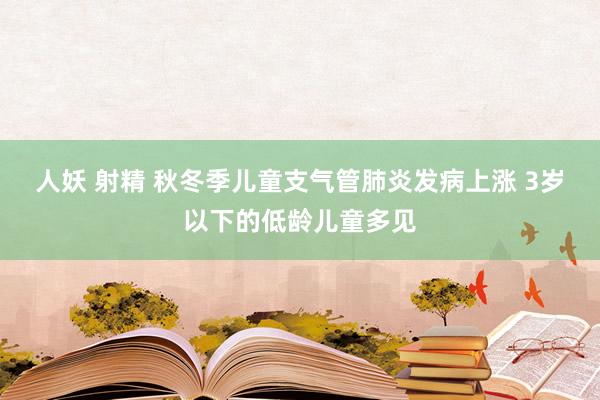 人妖 射精 秋冬季儿童支气管肺炎发病上涨 3岁以下的低龄儿童多见